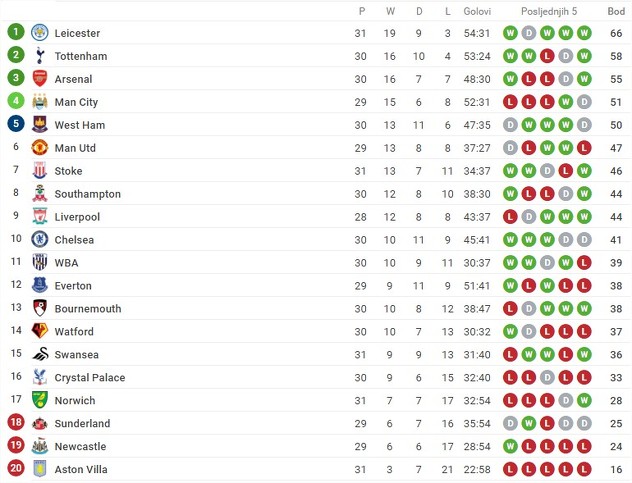 | | | P | W | D | L | Golovi | Posljednjih 5 | Bod |
|---|---|---|---|---|---|---|---|---|
| 1 | Leicester | 31 | 19 | 9 | 3 | 54:31 | W D W W W | 66 |
| 2 | Tottenham | 30 | 16 | 10 | 4 | 53:24 | W W L D W | 58 |
| 3 | Arsenal | 30 | 16 | 7 | 7 | 48:30 | W L L D W | 55 |
| 4 | Man City | 29 | 15 | 6 | 8 | 52:31 | L L L W D | 51 |
| 5 | West Ham | 30 | 13 | 11 | 6 | 47:35 | D W W W D | 50 |
| 6 | Man Utd | 29 | 13 | 8 | 8 | 37:27 | D L W W L | 47 |
| 7 | Stoke | 31 | 13 | 7 | 11 | 34:37 | W W D L W | 46 |
| 8 | Southampton | 30 | 12 | 8 | 10 | 38:30 | W L L D W | 44 |
| 9 | Liverpool | 28 | 12 | 8 | 8 | 43:37 | L D W W W | 44 |
| 10 | Chelsea | 30 | 10 | 11 | 9 | 45:41 | W W W D D | 41 |
| 11 | WBA | 30 | 10 | 9 | 11 | 30:37 | W W D W L | 39 |
| 12 | Everton | 29 | 9 | 11 | 9 | 51:41 | W L W L L | 38 |
| 13 | Bournemouth | 30 | 10 | 8 | 12 | 38:47 | L D W W W | 38 |
| 14 | Watford | 30 | 10 | 7 | 13 | 30:32 | W D L L L | 37 |
| 15 | Swansea | 31 | 9 | 9 | 13 | 31:40 | L W W L W | 36 |
| 16 | Crystal Palace | 30 | 9 | 6 | 15 | 32:40 | L L D L L | 33 |
| 17 | Norwich | 31 | 7 | 7 | 17 | 32:54 | L L L D W | 28 |
| 18 | Sunderland | 29 | 6 | 7 | 16 | 35:54 | D W L D D | 25 |
| 19 | Newcastle | 29 | 6 | 6 | 17 | 28:54 | W L L L L | 24 |
| 20 | Aston Villa | 31 | 3 | 7 | 21 | 22:58 | L L L L L | 16 |